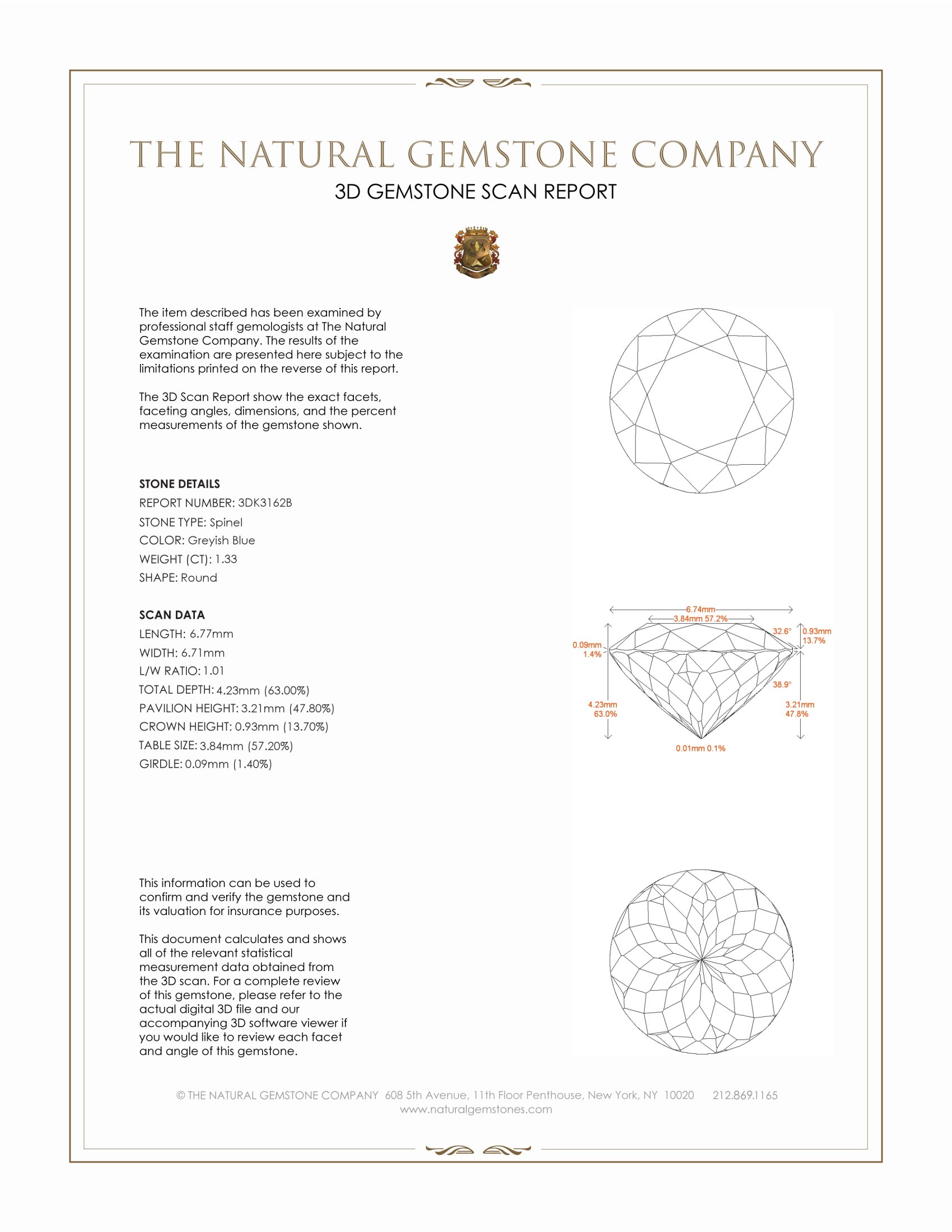 THE NATURAL GEMSTONE COMPANY

3D GEMSTONE SCAN REPORT

The item described has been examined by professional staff gemologists at The Natural Gemstone Company. The results of the examination are presented here subject to the limitations printed on the reverse of this report.

The 3D Scan Report show the exact facets, faceting angles, dimensions, and the percent measurements of the gemstone shown.

STONE DETAILS
REPORT NUMBER: 3DK3162B
STONE TYPE: Spinel
COLOR: Greyish Blue
WEIGHT (CT): 1.33
SHAPE: Round

SCAN DATA
LENGTH: 6.77mm
WIDTH: 6.71mm
L/W RATIO: 1.01
TOTAL DEPTH: 4.23mm (63.00%)
PAVILION HEIGHT: 3.21mm (47.80%)
CROWN HEIGHT: 0.93mm (13.70%)
TABLE SIZE: 3.84mm (57.20%)
GIRDLE: 0.09mm (1.40%)

6.74mm
3.84mm 57.2%
32.6°
0.93mm 13.7%
0.09mm 1.4%
38.9°
4.23mm 63.0%
3.21mm 47.8%
0.01mm 0.1%

This information can be used to confirm and verify the gemstone and its valuation for insurance purposes.

This document calculates and shows all of the relevant statistical measurement data obtained from the 3D scan. For a complete review of this gemstone, please refer to the actual digital 3D file and our accompanying 3D software viewer if you would like to review each facet and angle of this gemstone.

© THE NATURAL GEMSTONE COMPANY 608 5th Avenue, 11th Floor Penthouse, New York, NY 10020 212.869.1165
www.naturalgemstones.com